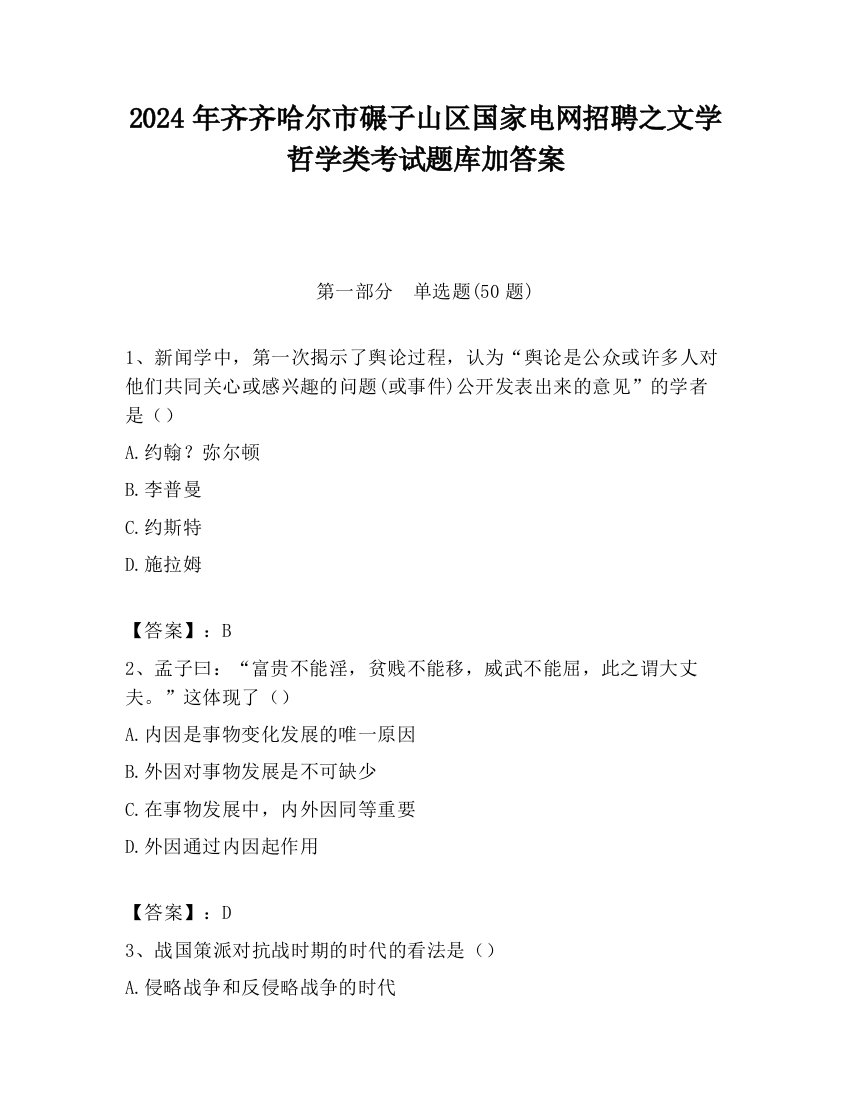 2024 年齐齐哈尔市碾子山区国家电网招聘之文学哲学类考试题库加答案

第一部分　单选题(50 题)

1、新闻学中，第一次揭示了舆论过程，认为“舆论是公众或许多人对他们共同关心或感兴趣的问题(或事件)公开发表出来的意见”的学者是（）

A.约翰？弥尔顿

B.李普曼

C.约斯特

D.施拉姆

【答案】：B

2、孟子曰：“富贵不能淫，贫贱不能移，威武不能屈，此之谓大丈夫。”这体现了（）

A.内因是事物变化发展的唯一原因

B.外因对事物发展是不可缺少

C.在事物发展中，内外因同等重要

D.外因通过内因起作用

【答案】：D

3、战国策派对抗战时期的时代的看法是（）

A.侵略战争和反侵略战争的时代